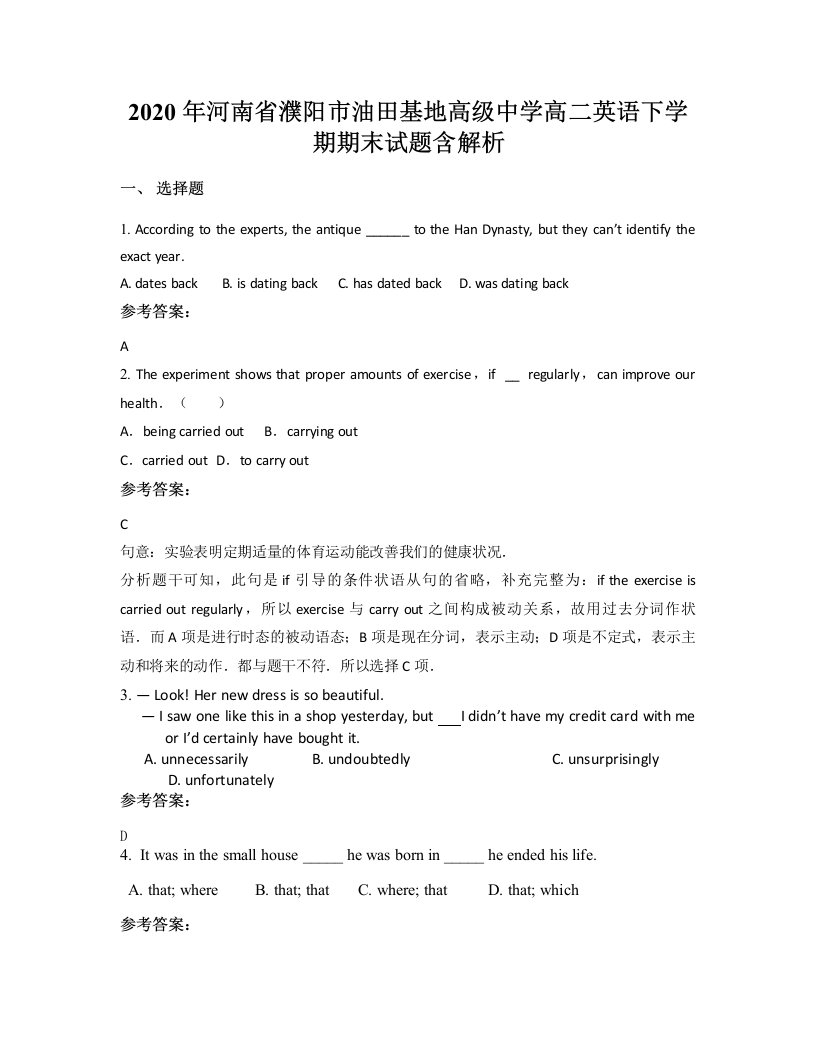 2020 年河南省濮阳市油田基地高级中学高二英语下学期期末试题含解析

一、 选择题

1. According to the experts, the antique ______ to the Han Dynasty, but they can't identify the exact year.

A. dates back B. is dating back C. has dated back D. was dating back

参考答案：

A

2. The experiment shows that proper amounts of exercise，if __ regularly，can improve our health．（ ）

A．being carried out B．carrying out

C．carried out D．to carry out

参考答案：

C

句意：实验表明定期适量的体育运动能改善我们的健康状况.

分析题干可知，此句是 if 引导的条件状语从句的省略，补充完整为：if the exercise is carried out regularly，所以 exercise 与 carry out 之间构成被动关系，故用过去分词作状语．而 A 项是进行时态的被动语态；B 项是现在分词，表示主动；D 项是不定式，表示主动和将来的动作．都与题干不符．所以选择 C 项．

3. — Look! Her new dress is so beautiful.

— I saw one like this in a shop yesterday, but ___I didn't have my credit card with me or I'd certainly have bought it.

A. unnecessarily B. undoubtedly C. unsurprisingly D. unfortunately

参考答案：

D

4. It was in the small house _____ he was born in _____ he ended his life.

A. that; where B. that; that C. where; that D. that; which

参考答案：